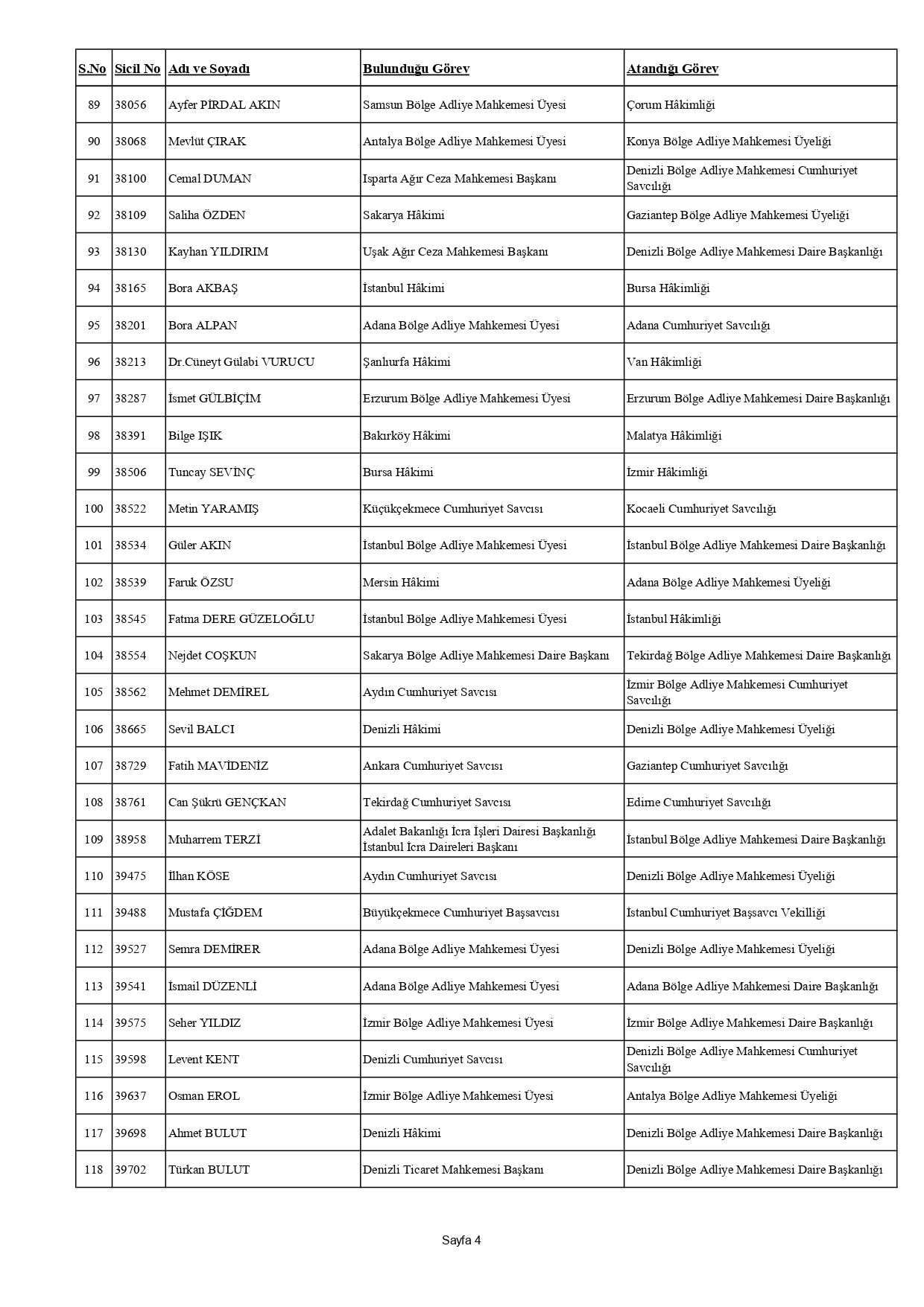 | S.No | Sicil No | Adı ve Soyadı | Bulunduğu Görev | Atandığı Görev |
|---|---|---|---|---|
| 89 | 38056 | Ayfer PİRDAL AKIN | Samsun Bölge Adliye Mahkemesi Üyesi | Çorum Hâkimliği |
| 90 | 38068 | Mevlüt ÇIRAK | Antalya Bölge Adliye Mahkemesi Üyesi | Konya Bölge Adliye Mahkemesi Üyeliği |
| 91 | 38100 | Cemal DUMAN | Isparta Ağır Ceza Mahkemesi Başkanı | Denizli Bölge Adliye Mahkemesi Cumhuriyet Savcılığı |
| 92 | 38109 | Saliha ÖZDEN | Sakarya Hâkimi | Gaziantep Bölge Adliye Mahkemesi Üyeliği |
| 93 | 38130 | Kayhan YILDIRIM | Uşak Ağır Ceza Mahkemesi Başkanı | Denizli Bölge Adliye Mahkemesi Daire Başkanlığı |
| 94 | 38165 | Bora AKBAŞ | İstanbul Hâkimi | Bursa Hâkimliği |
| 95 | 38201 | Bora ALPAN | Adana Bölge Adliye Mahkemesi Üyesi | Adana Cumhuriyet Savcılığı |
| 96 | 38213 | Dr.Cüneyt Gülabi VURUCU | Şanlıurfa Hâkimi | Van Hâkimliği |
| 97 | 38287 | İsmet GÜLBİÇİM | Erzurum Bölge Adliye Mahkemesi Üyesi | Erzurum Bölge Adliye Mahkemesi Daire Başkanlığı |
| 98 | 38391 | Bilge IŞIK | Bakırköy Hâkimi | Malatya Hâkimliği |
| 99 | 38506 | Tuncay SEVİNÇ | Bursa Hâkimi | İzmir Hâkimliği |
| 100 | 38522 | Metin YARAMIŞ | Küçükçekmece Cumhuriyet Savcısı | Kocaeli Cumhuriyet Savcılığı |
| 101 | 38534 | Güler AKIN | İstanbul Bölge Adliye Mahkemesi Üyesi | İstanbul Bölge Adliye Mahkemesi Daire Başkanlığı |
| 102 | 38539 | Faruk ÖZSU | Mersin Hâkimi | Adana Bölge Adliye Mahkemesi Üyeliği |
| 103 | 38545 | Fatma DERE GÜZELOĞLU | İstanbul Bölge Adliye Mahkemesi Üyesi | İstanbul Hâkimliği |
| 104 | 38554 | Nejdet COŞKUN | Sakarya Bölge Adliye Mahkemesi Daire Başkanı | Tekirdağ Bölge Adliye Mahkemesi Daire Başkanlığı |
| 105 | 38562 | Mehmet DEMİREL | Aydın Cumhuriyet Savcısı | İzmir Bölge Adliye Mahkemesi Cumhuriyet Savcılığı |
| 106 | 38665 | Sevil BALCI | Denizli Hâkimi | Denizli Bölge Adliye Mahkemesi Üyeliği |
| 107 | 38729 | Fatih MAVİDENİZ | Ankara Cumhuriyet Savcısı | Gaziantep Cumhuriyet Savcılığı |
| 108 | 38761 | Can Şükrü GENÇKAN | Tekirdağ Cumhuriyet Savcısı | Edirne Cumhuriyet Savcılığı |
| 109 | 38958 | Muharrem TERZİ | Adalet Bakanlığı İcra İşleri Dairesi Başkanlığı İstanbul İcra Daireleri Başkanı | İstanbul Bölge Adliye Mahkemesi Daire Başkanlığı |
| 110 | 39475 | İlhan KÖSE | Aydın Cumhuriyet Savcısı | Denizli Bölge Adliye Mahkemesi Üyeliği |
| 111 | 39488 | Mustafa ÇİĞDEM | Büyükçekmece Cumhuriyet Başsavcısı | İstanbul Cumhuriyet Başsavcı Vekilliği |
| 112 | 39527 | Semra DEMİRER | Adana Bölge Adliye Mahkemesi Üyesi | Denizli Bölge Adliye Mahkemesi Üyeliği |
| 113 | 39541 | İsmail DÜZENLİ | Adana Bölge Adliye Mahkemesi Üyesi | Adana Bölge Adliye Mahkemesi Daire Başkanlığı |
| 114 | 39575 | Seher YILDIZ | İzmir Bölge Adliye Mahkemesi Üyesi | İzmir Bölge Adliye Mahkemesi Daire Başkanlığı |
| 115 | 39598 | Levent KENT | Denizli Cumhuriyet Savcısı | Denizli Bölge Adliye Mahkemesi Cumhuriyet Savcılığı |
| 116 | 39637 | Osman EROL | İzmir Bölge Adliye Mahkemesi Üyesi | Antalya Bölge Adliye Mahkemesi Üyeliği |
| 117 | 39698 | Ahmet BULUT | Denizli Hâkimi | Denizli Bölge Adliye Mahkemesi Daire Başkanlığı |
| 118 | 39702 | Türkan BULUT | Denizli Ticaret Mahkemesi Başkanı | Denizli Bölge Adliye Mahkemesi Daire Başkanlığı |

Sayfa 4